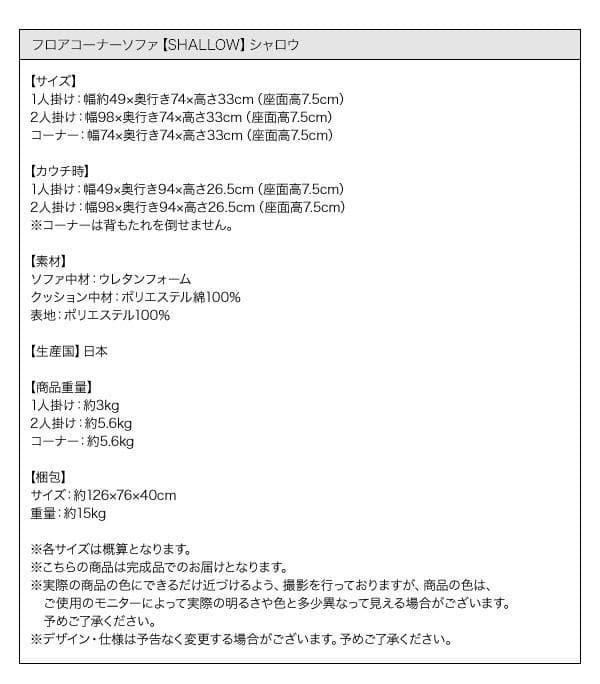 フロアコーナーソファ【SHALLOW】シャロウ

【サイズ】
1人掛け：幅約49×奥行き74×高さ33cm（座面高7.5cm）
2人掛け：幅98×奥行き74×高さ33cm（座面高7.5cm）
コーナー：幅74×奥行き74×高さ33cm（座面高7.5cm）

【カウチ時】
1人掛け：幅49×奥行き94×高さ26.5cm（座面高7.5cm）
2人掛け：幅98×奥行き94×高さ26.5cm（座面高7.5cm）
※コーナーは背もたれを倒せません。

【素材】
ソファ中材：ウレタンフォーム
クッション中材：ポリエステル綿100%
表地：ポリエステル100%

【生産国】日本

【商品重量】
1人掛け：約3kg
2人掛け：約5.6kg
コーナー：約5.6kg

【梱包】
サイズ：約126×76×40cm
重量：約15kg

※各サイズは概算となります。
※こちらの商品は完成品でのお届けとなります。
※実際の商品の色にできるだけ近づけるよう、撮影を行っておりますが、商品の色は、ご使用のモニターによって実際の明るさや色と多少異なって見える場合がございます。予めご了承ください。
※デザイン・仕様は予告なく変更する場合がございます。予めご了承ください。